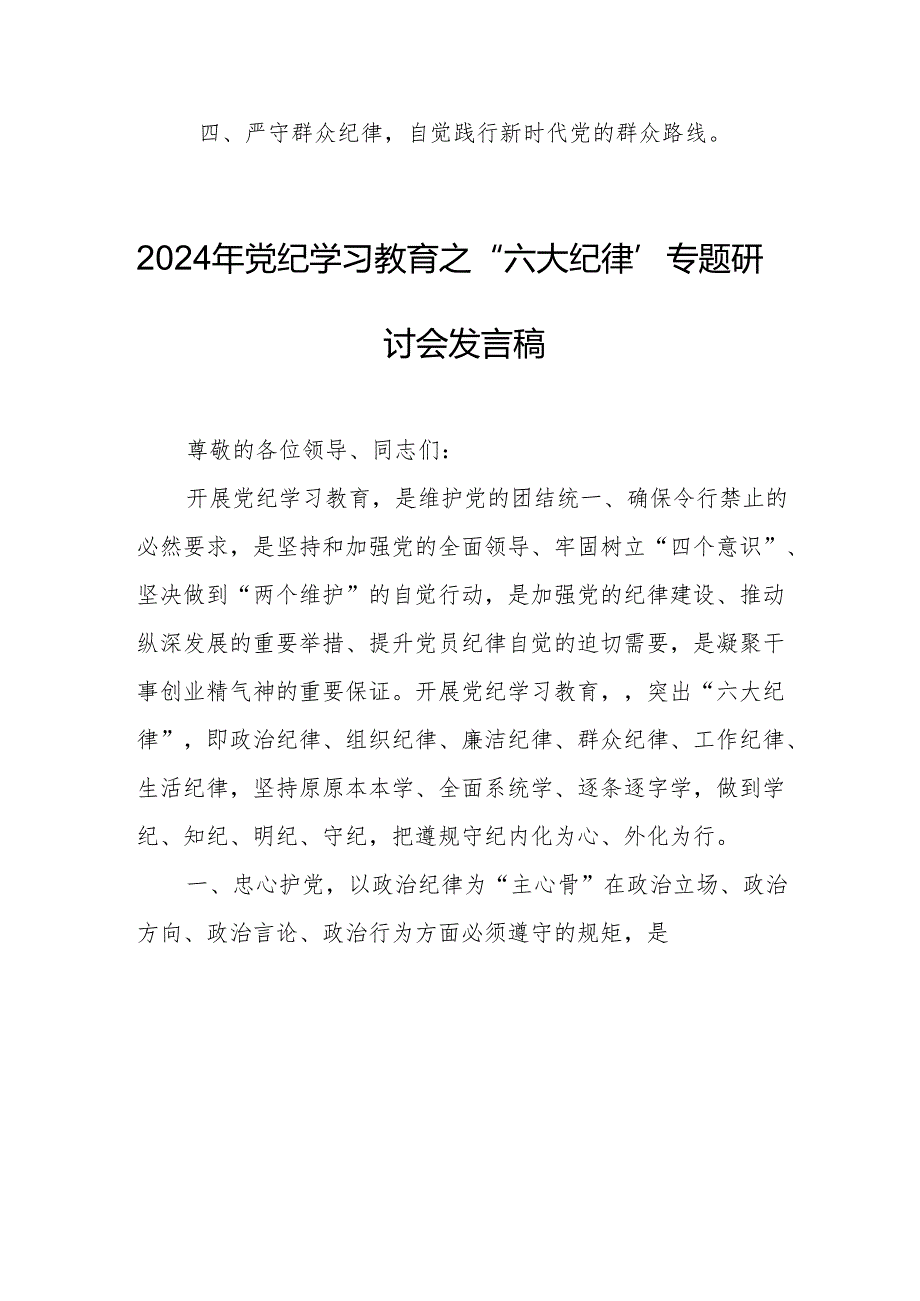 四、严守群众纪律，自觉践行新时代党的群众路线。

2024年党纪学习教育之“六大纪律’专题研讨会发言稿

尊敬的各位领导、同志们：

开展党纪学习教育，是维护党的团结统一、确保令行禁止的必然要求，是坚持和加强党的全面领导、牢固树立“四个意识”、坚决做到“两个维护”的自觉行动，是加强党的纪律建设、推动纵深发展的重要举措、提升党员纪律自觉的迫切需要，是凝聚干事创业精气神的重要保证。开展党纪学习教育，，突出“六大纪律”，即政治纪律、组织纪律、廉洁纪律、群众纪律、工作纪律、生活纪律，坚持原原本本学、全面系统学、逐条逐字学，做到学纪、知纪、明纪、守纪，把遵规守纪内化为心、外化为行。

一、忠心护党，以政治纪律为“主心骨”在政治立场、政治方向、政治言论、政治行为方面必须遵守的规矩，是